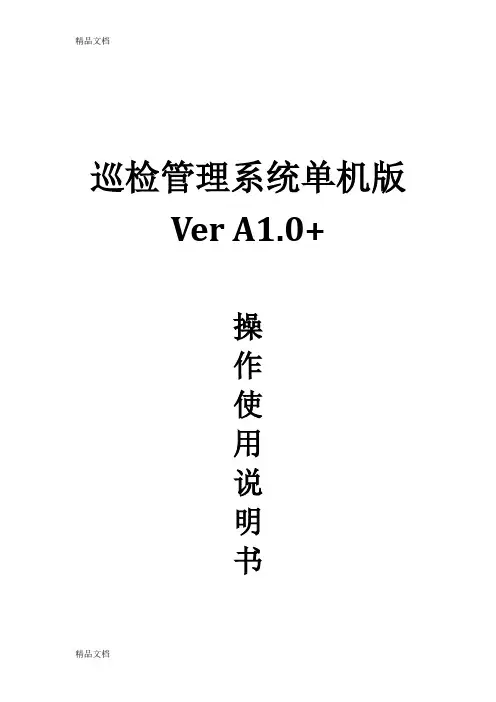 精品文档

巡检管理系统单机版
Ver A1.0+

操
作
使
用
说
明
书

精品文档